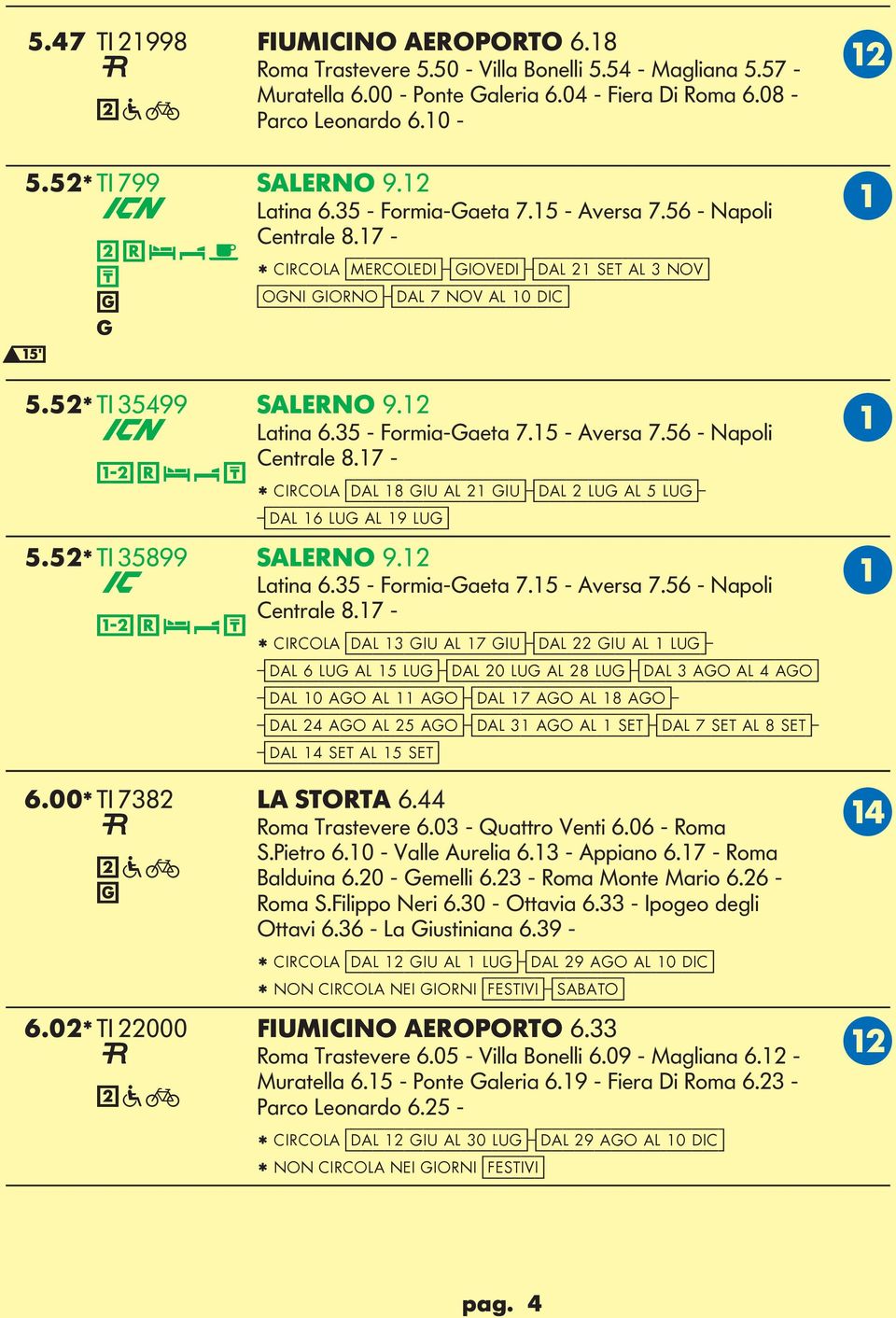 5.47 TI 21998
R
2

FIUMICINO AEROPORTO 6.18
Roma Trastevere 5.50 - Villa Bonelli 5.54 - Magliana 5.57 - Muratella 6.00 - Ponte Galeria 6.04 - Fiera Di Roma 6.08 - Parco Leonardo 6.10 -

12

5.52* TI 799
ICN
2 R
T
G
G
15'

SALERNO 9.12
Latina 6.35 - Formia-Gaeta 7.15 - Aversa 7.56 - Napoli Centrale 8.17 -
* CIRCOLA MERCOLEDI GIOVEDI DAL 21 SET AL 3 NOV OGNI GIORNO DAL 7 NOV AL 10 DIC

1

5.52* TI 35499
ICN
1-2 R T

SALERNO 9.12
Latina 6.35 - Formia-Gaeta 7.15 - Aversa 7.56 - Napoli Centrale 8.17 -
* CIRCOLA DAL 18 GIU AL 21 GIU DAL 2 LUG AL 5 LUG DAL 16 LUG AL 19 LUG

1

5.52* TI 35899
IC
1-2 R T

SALERNO 9.12
Latina 6.35 - Formia-Gaeta 7.15 - Aversa 7.56 - Napoli Centrale 8.17 -
* CIRCOLA DAL 13 GIU AL 17 GIU DAL 22 GIU AL 1 LUG DAL 6 LUG AL 15 LUG DAL 20 LUG AL 28 LUG DAL 3 AGO AL 4 AGO DAL 10 AGO AL 11 AGO DAL 17 AGO AL 18 AGO DAL 24 AGO AL 25 AGO DAL 31 AGO AL 1 SET DAL 7 SET AL 8 SET DAL 14 SET AL 15 SET

1

6.00* TI 7382
R
2
G

LA STORTA 6.44
Roma Trastevere 6.03 - Quattro Venti 6.06 - Roma S.Pietro 6.10 - Valle Aurelia 6.13 - Appiano 6.17 - Roma Balduina 6.20 - Gemelli 6.23 - Roma Monte Mario 6.26 - Roma S.Filippo Neri 6.30 - Ottavia 6.33 - Ipogeo degli Ottavi 6.36 - La Giustiniana 6.39 -
* CIRCOLA DAL 12 GIU AL 1 LUG DAL 29 AGO AL 10 DIC
* NON CIRCOLA NEI GIORNI FESTIVI SABATO

14

6.02* TI 22000
R
2

FIUMICINO AEROPORTO 6.33
Roma Trastevere 6.05 - Villa Bonelli 6.09 - Magliana 6.12 - Muratella 6.15 - Ponte Galeria 6.19 - Fiera Di Roma 6.23 - Parco Leonardo 6.25 -
* CIRCOLA DAL 12 GIU AL 30 LUG DAL 29 AGO AL 10 DIC
* NON CIRCOLA NEI GIORNI FESTIVI

12

pag. 4